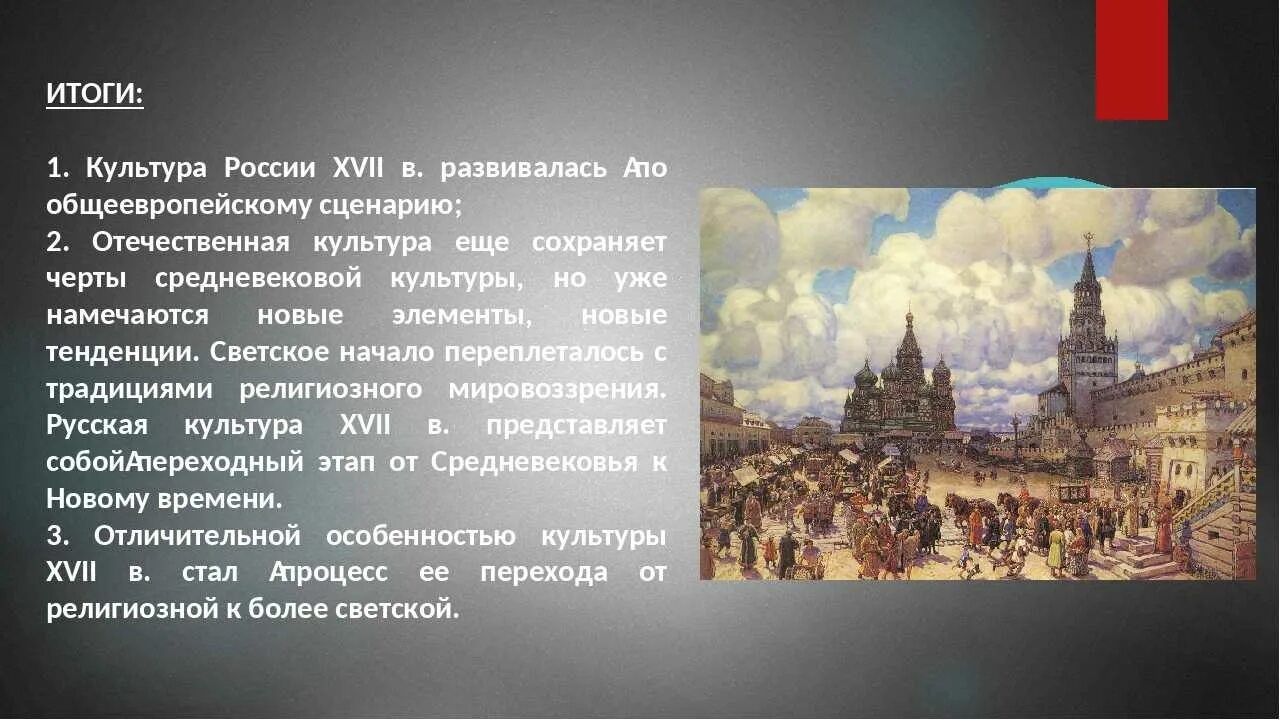 ИТОГИ:

1. Культура России XVII в. развивалась Апо общеевропейскому сценарию;

2. Отечественная культура еще сохраняет черты средневековой культуры, но уже намечаются новые элементы, новые тенденции. Светское начало переплеталось с традициями религиозного мировоззрения. Русская культура XVII в. представляет собойАпереходный этап от Средневековья к Новому времени.

3. Отличительной особенностью культуры XVII в. стал Апроцесс ее перехода от религиозной к более светской.